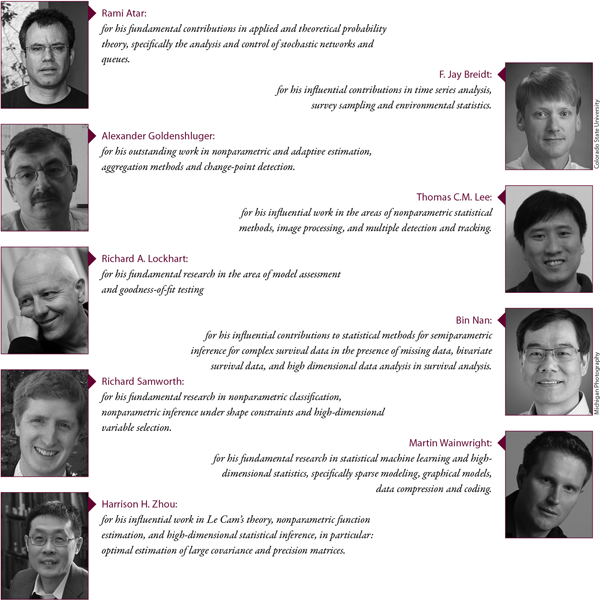 Rami Atar:
for his fundamental contributions in applied and theoretical probability theory, specifically the analysis and control of stochastic networks and queues.

F. Jay Breidt:
for his influential contributions in time series analysis, survey sampling and environmental statistics.

Colorado State University

Alexander Goldenshluger:
for his outstanding work in nonparametric and adaptive estimation, aggregation methods and change-point detection.

Thomas C.M. Lee:
for his influential work in the areas of nonparametric statistical methods, image processing, and multiple detection and tracking.

Richard A. Lockhart:
for his fundamental research in the area of model assessment and goodness-of-fit testing

Bin Nan:
for his influential contributions to statistical methods for semiparametric inference for complex survival data in the presence of missing data, bivariate survival data, and high dimensional data analysis in survival analysis.

Michigan Photography

Richard Samworth:
for his fundamental research in nonparametric classification, nonparametric inference under shape constraints and high-dimensional variable selection.

Martin Wainwright:
for his fundamental research in statistical machine learning and high-dimensional statistics, specifically sparse modeling, graphical models, data compression and coding.

Harrison H. Zhou:
for his influential work in Le Cam's theory, nonparametric function estimation, and high-dimensional statistical inference, in particular: optimal estimation of large covariance and precision matrices.